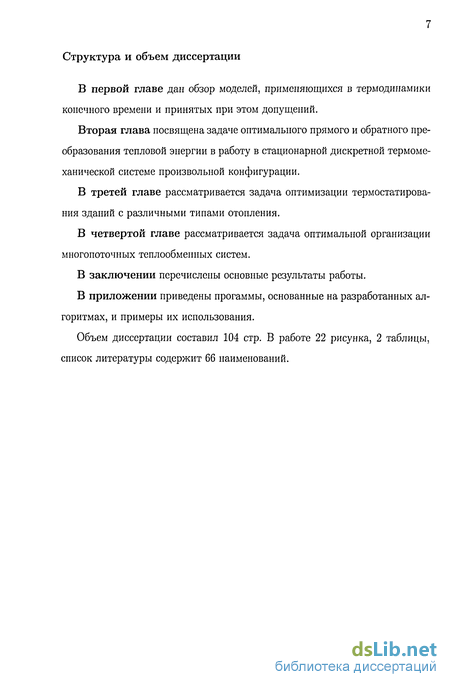 7

Структура и объем диссертации

В первой главе дан обзор моделей, применяющихся в термодинамики конечного времени и принятых при этом допущений.

Вторая глава посвящена задаче оптимального прямого и обратного преобразования тепловой энергии в работу в стационарной дискретной термомеханической системе произвольной конфигурации.

В третей главе рассматривается задача оптимизации термостатирования зданий с различными типами отопления.

В четвертой главе рассматривается задача оптимальной организации многопоточных теплообменных систем.

В заключении перечислены основные результаты работы.

В приложении приведены прогаммы, основанные на разработанных алгоритмах, и примеры их использования.

Объем диссертации составил 104 стр. В работе 22 рисунка, 2 таблицы, список литературы содержит 66 наименований.

dsLib.net
библиотека диссертаций